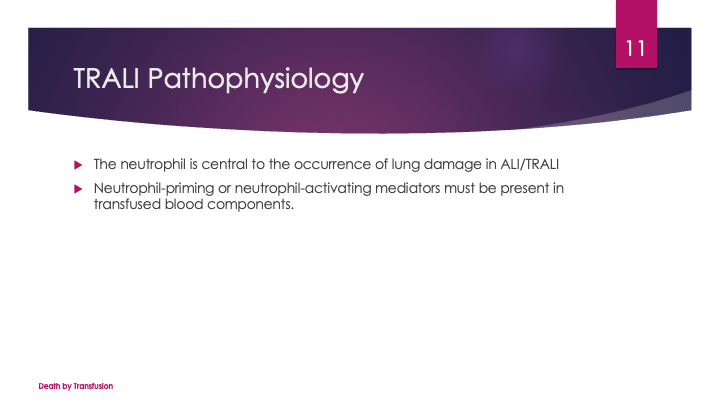 11

TRALI Pathophysiology

▶ The neutrophil is central to the occurrence of lung damage in ALI/TRALI

▶ Neutrophil-priming or neutrophil-activating mediators must be present in transfused blood components.

Death by Transfusion